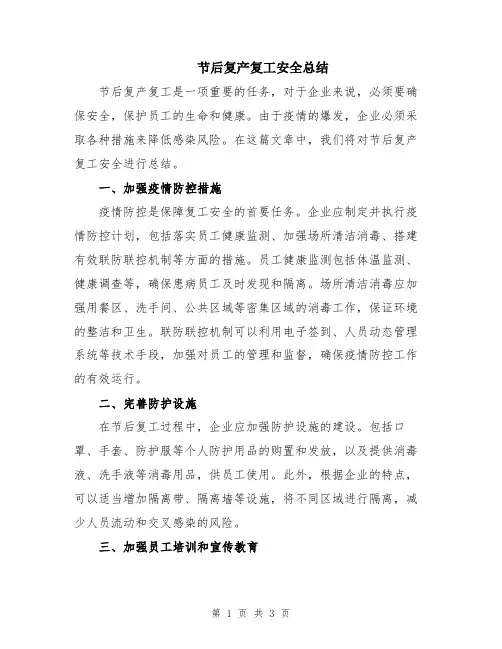 节后复产复工安全总结

节后复产复工是一项重要的任务，对于企业来说，必须要确保安全，保护员工的生命和健康。由于疫情的爆发，企业必须采取各种措施来降低感染风险。在这篇文章中，我们将对节后复产复工安全进行总结。

一、加强疫情防控措施

疫情防控是保障复工安全的首要任务。企业应制定并执行疫情防控计划，包括落实员工健康监测、加强场所清洁消毒、搭建有效联防联控机制等方面的措施。员工健康监测包括体温监测、健康调查等，确保患病员工及时发现和隔离。场所清洁消毒应加强用餐区、洗手间、公共区域等密集区域的消毒工作，保证环境的整洁和卫生。联防联控机制可以利用电子签到、人员动态管理系统等技术手段，加强对员工的管理和监督，确保疫情防控工作的有效运行。

二、完善防护设施

在节后复工过程中，企业应加强防护设施的建设。包括口罩、手套、防护服等个人防护用品的购置和发放，以及提供消毒液、洗手液等消毒用品，供员工使用。此外，根据企业的特点，可以适当增加隔离带、隔离墙等设施，将不同区域进行隔离，减少人员流动和交叉感染的风险。

三、加强员工培训和宣传教育

第 1 页 共 3 页